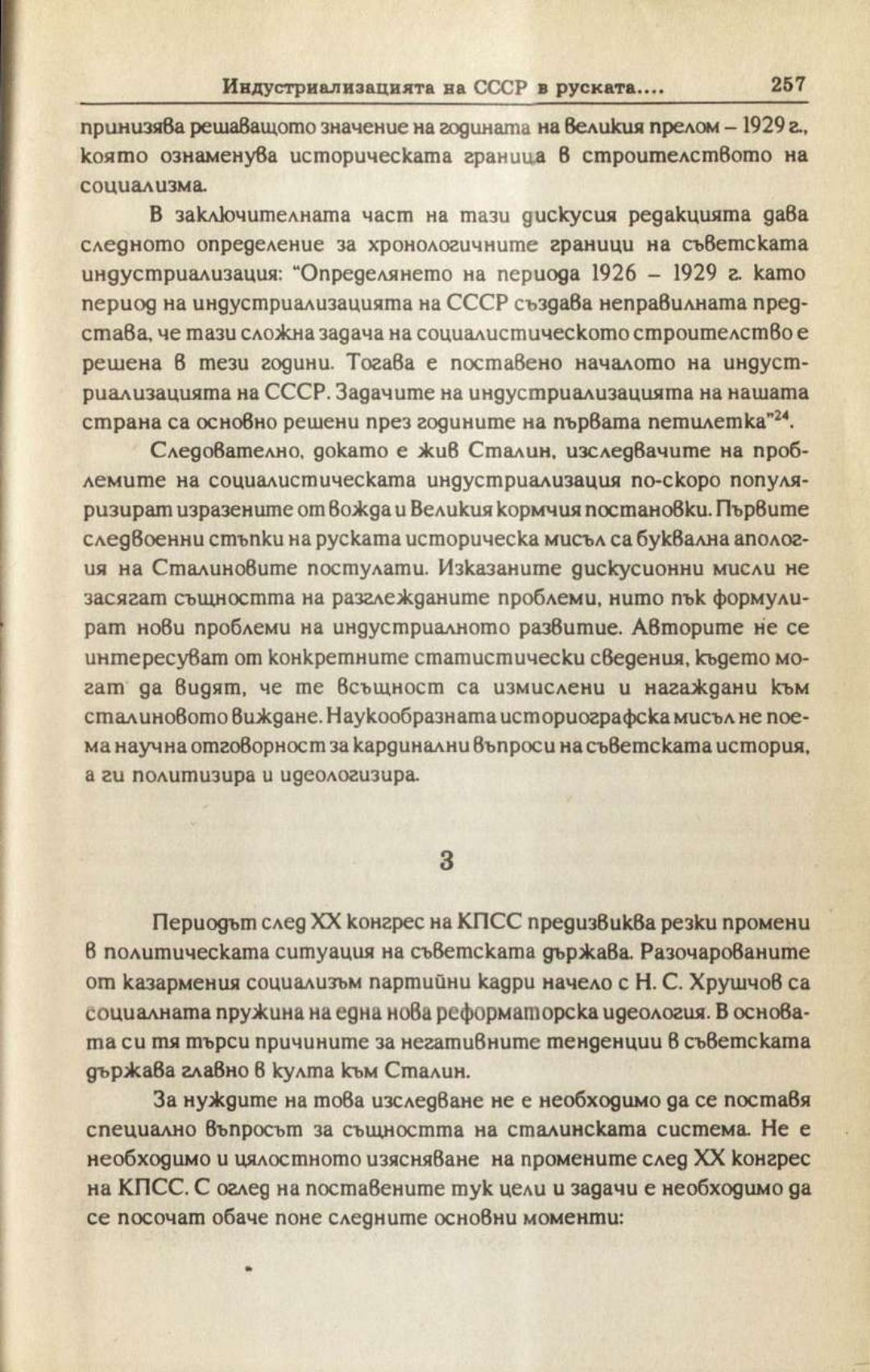 Индустриализацията на СССР в руската....   257

принизява решаващото значение на годината на великия прелом – 1929 г., която ознаменува историческата граница в строителството на социализма.

В заключителната част на тази дискусия редакцията дава следното определение за хронологичните граници на съветската индустриализация: "Определянето на периода 1926 – 1929 г. като период на индустриализацията на СССР създава неправилната представа, че тази сложна задача на социалистическото строителство е решена в тези години. Тогава е поставено началото на индустриализацията на СССР. Задачите на индустриализацията на нашата страна са основно решени през годините на първата петилетка"$^{24}$.

Следователно, докато е жив Сталин, изследвачите на проблемите на социалистическата индустриализация по-скоро популяризират изразените от вожда и Великия кормчия постановки. Първите следвоенни стъпки на руската историческа мисъл са буквална апология на Сталиновите постулати. Изказаните дискусионни мисли не засягат същността на разглежданите проблеми, нито пък формулират нови проблеми на индустриалното развитие. Авторите не се интересуват от конкретните статистически сведения, където могат да видят, че те всъщност са измислени и нагаждани към сталиновото виждане. Наукообразната историографска мисъл не поема научна отговорност за кардинални въпроси на съветската история, а ги политизира и идеологизира.

3

Периодът след XX конгрес на КПСС предизвиква резки промени в политическата ситуация на съветската държава. Разочарованите от казармения социализъм партийни кадри начело с Н. С. Хрушчов са социалната пружина на една нова реформаторска идеология. В основата си тя търси причините за негативните тенденции в съветската държава главно в култа към Сталин.

За нуждите на това изследване не е необходимо да се поставя специално въпросът за същността на сталинската система. Не е необходимо и цялостното изясняване на промените след XX конгрес на КПСС. С оглед на поставените тук цели и задачи е необходимо да се посочат обаче поне следните основни моменти: